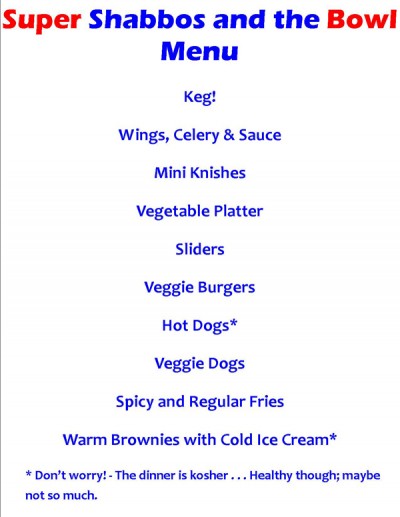 Super Shabbos and the Bowl
Menu

Keg!

Wings, Celery & Sauce

Mini Knishes

Vegetable Platter

Sliders

Veggie Burgers

Hot Dogs*

Veggie Dogs

Spicy and Regular Fries

Warm Brownies with Cold Ice Cream*

* Don't worry! - The dinner is kosher . . . Healthy though; maybe not so much.